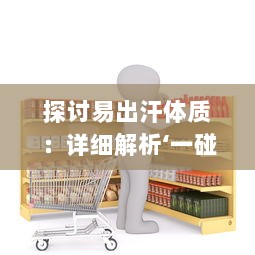 探讨易出汗体质：详细解析‘一碰